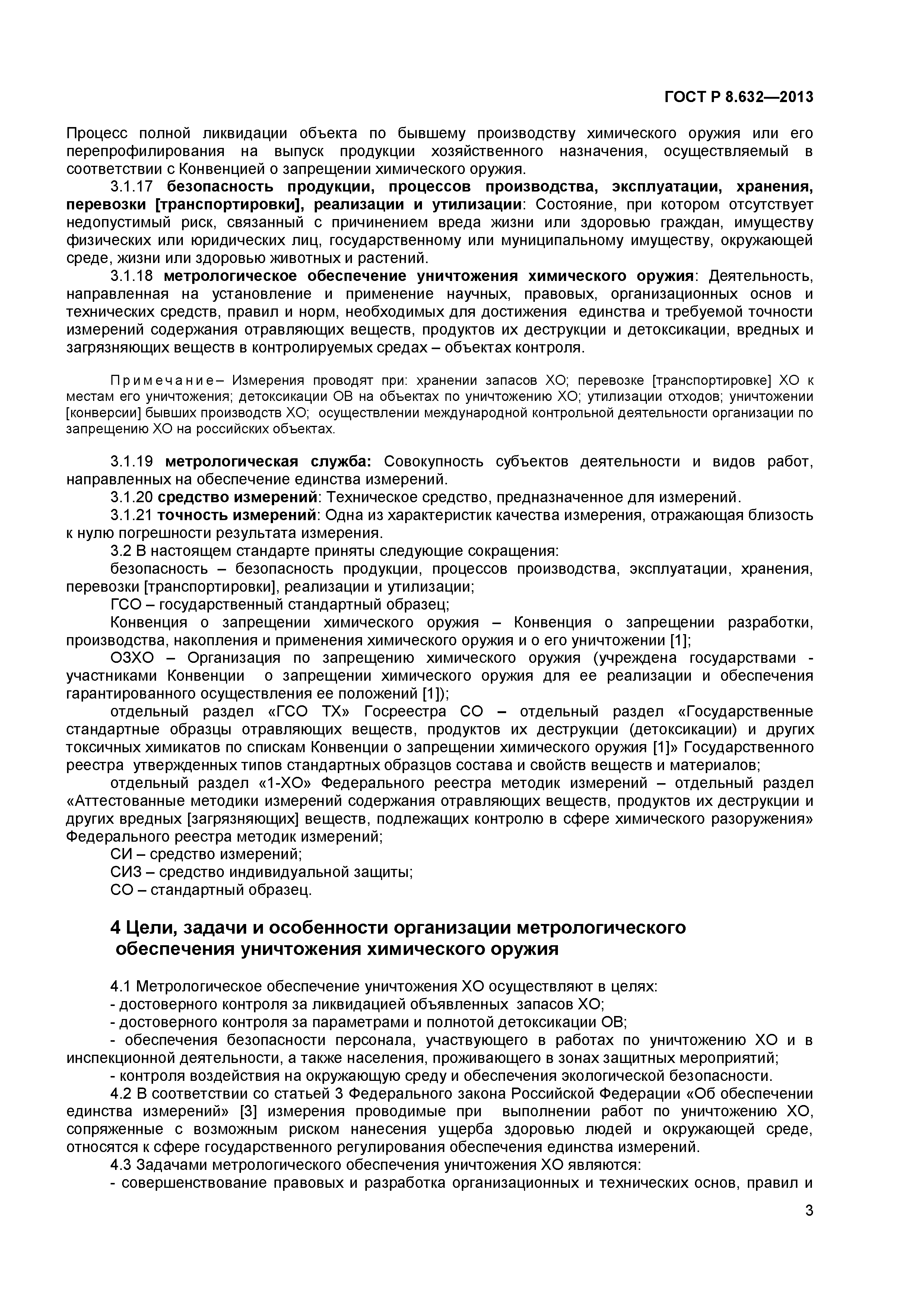 ГОСТ Р 8.632—2013

Процесс полной ликвидации объекта по бывшему производству химического оружия или его перепрофилирования на выпуск продукции хозяйственного назначения, осуществляемый в соответствии с Конвенцией о запрещении химического оружия.

3.1.17 безопасность продукции, процессов производства, эксплуатации, хранения, перевозки [транспортировки], реализации и утилизации: Состояние, при котором отсутствует недопустимый риск, связанный с причинением вреда жизни или здоровью граждан, имуществу физических или юридических лиц, государственному или муниципальному имуществу, окружающей среде, жизни или здоровью животных и растений.

3.1.18 метрологическое обеспечение уничтожения химического оружия: Деятельность, направленная на установление и применение научных, правовых, организационных основ и технических средств, правил и норм, необходимых для достижения единства и требуемой точности измерений содержания отравляющих веществ, продуктов их деструкции и детоксикации, вредных и загрязняющих веществ в контролируемых средах – объектах контроля.

Примечание– Измерения проводят при: хранении запасов ХО; перевозке [транспортировке] ХО к местам его уничтожения; детоксикации ОВ на объектах по уничтожению ХО; утилизации отходов; уничтожении [конверсии] бывших производств ХО; осуществлении международной контрольной деятельности организации по запрещению ХО на российских объектах.

3.1.19 метрологическая служба: Совокупность субъектов деятельности и видов работ, направленных на обеспечение единства измерений.

3.1.20 средство измерений: Техническое средство, предназначенное для измерений.

3.1.21 точность измерений: Одна из характеристик качества измерения, отражающая близость к нулю погрешности результата измерения.

3.2 В настоящем стандарте приняты следующие сокращения:

безопасность – безопасность продукции, процессов производства, эксплуатации, хранения, перевозки [транспортировки], реализации и утилизации;

ГСО – государственный стандартный образец;

Конвенция о запрещении химического оружия – Конвенция о запрещении разработки, производства, накопления и применения химического оружия и о его уничтожении [1];

ОЗХО – Организация по запрещению химического оружия (учреждена государствами - участниками Конвенции о запрещении химического оружия для ее реализации и обеспечения гарантированного осуществления ее положений [1]);

отдельный раздел «ГСО ТХ» Госреестра СО – отдельный раздел «Государственные стандартные образцы отравляющих веществ, продуктов их деструкции (детоксикации) и других токсичных химикатов по спискам Конвенции о запрещении химического оружия [1]» Государственного реестра утвержденных типов стандартных образцов состава и свойств веществ и материалов;

отдельный раздел «1-ХО» Федерального реестра методик измерений – отдельный раздел «Аттестованные методики измерений содержания отравляющих веществ, продуктов их деструкции и других вредных [загрязняющих] веществ, подлежащих контролю в сфере химического разоружения» Федерального реестра методик измерений;

СИ – средство измерений;

СИЗ – средство индивидуальной защиты;

СО – стандартный образец.

4 Цели, задачи и особенности организации метрологического обеспечения уничтожения химического оружия

4.1 Метрологическое обеспечение уничтожения ХО осуществляют в целях:

- достоверного контроля за ликвидацией объявленных запасов ХО;

- достоверного контроля за параметрами и полнотой детоксикации ОВ;

- обеспечения безопасности персонала, участвующего в работах по уничтожению ХО и в инспекционной деятельности, а также населения, проживающего в зонах защитных мероприятий;

- контроля воздействия на окружающую среду и обеспечения экологической безопасности.

4.2 В соответствии со статьей 3 Федерального закона Российской Федерации «Об обеспечении единства измерений» [3] измерения проводимые при выполнении работ по уничтожению ХО, сопряженные с возможным риском нанесения ущерба здоровью людей и окружающей среде, относятся к сфере государственного регулирования обеспечения единства измерений.

4.3 Задачами метрологического обеспечения уничтожения ХО являются:

- совершенствование правовых и разработка организационных и технических основ, правил и

3